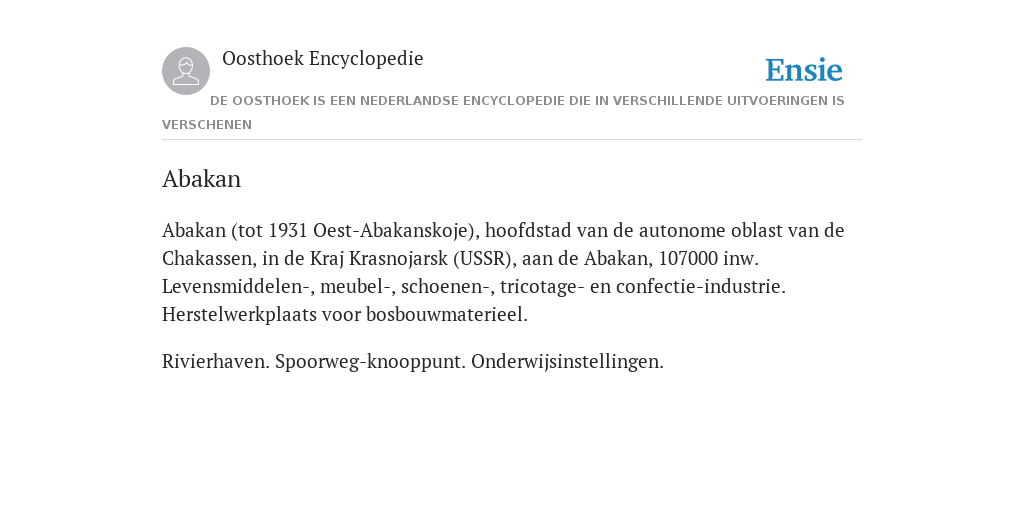 Oosthoek Encyclopedie

Ensie

DE OOSTHOEK IS EEN NEDERLANDSE ENCYCLOPEDIE DIE IN VERSCHILLENDE UITVOERINGEN IS VERSCHENEN

Abakan

Abakan (tot 1931 Oest-Abakanskoje), hoofdstad van de autonome oblast van de Chakassen, in de Kraj Krasnojarsk (USSR), aan de Abakan, 107000 inw. Levensmiddelen-, meubel-, schoenen-, tricotage- en confectie-industrie. Herstelwerkplaats voor bosbouwmaterieel.

Rivierhaven. Spoorweg-knooppunt. Onderwijsinstellingen.